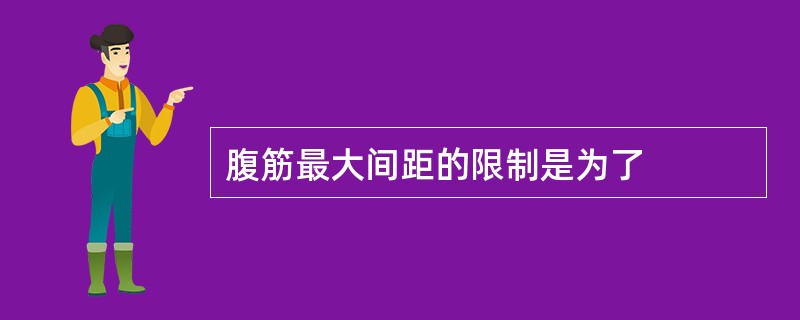 腹筋最大间距的限制是为了